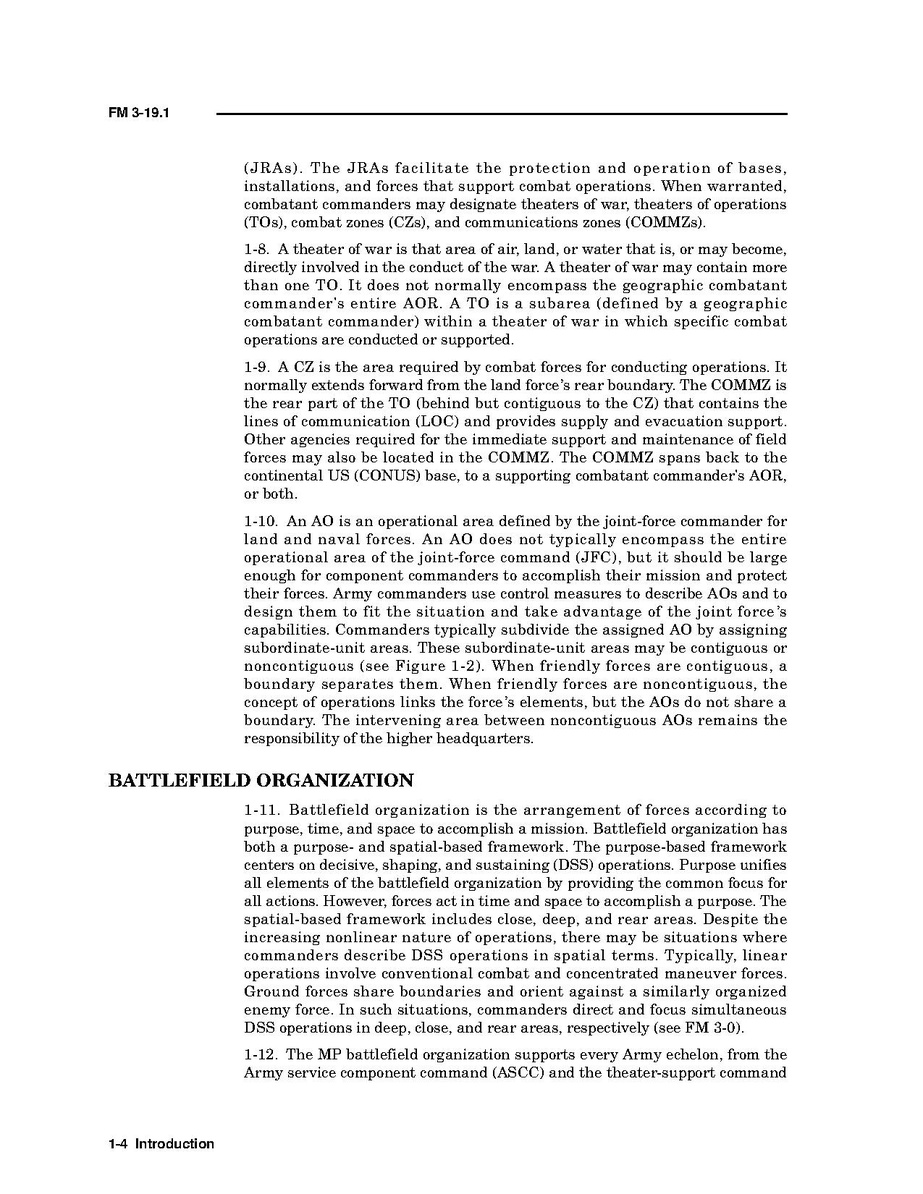 FM 3-19.1

(JRAs). The JRAs facilitate the protection and operation of bases, installations, and forces that support combat operations. When warranted, combatant commanders may designate theaters of war, theaters of operations (TOs), combat zones (CZs), and communications zones (COMMZs).

1-8. A theater of war is that area of air, land, or water that is, or may become, directly involved in the conduct of the war. A theater of war may contain more than one TO. It does not normally encompass the geographic combatant commander's entire AOR. A TO is a subarea (defined by a geographic combatant commander) within a theater of war in which specific combat operations are conducted or supported.

1-9. A CZ is the area required by combat forces for conducting operations. It normally extends forward from the land force's rear boundary. The COMMZ is the rear part of the TO (behind but contiguous to the CZ) that contains the lines of communication (LOC) and provides supply and evacuation support. Other agencies required for the immediate support and maintenance of field forces may also be located in the COMMZ. The COMMZ spans back to the continental US (CONUS) base, to a supporting combatant commander's AOR, or both.

1-10. An AO is an operational area defined by the joint-force commander for land and naval forces. An AO does not typically encompass the entire operational area of the joint-force command (JFC), but it should be large enough for component commanders to accomplish their mission and protect their forces. Army commanders use control measures to describe AOs and to design them to fit the situation and take advantage of the joint force's capabilities. Commanders typically subdivide the assigned AO by assigning subordinate-unit areas. These subordinate-unit areas may be contiguous or noncontiguous (see Figure 1-2). When friendly forces are contiguous, a boundary separates them. When friendly forces are noncontiguous, the concept of operations links the force's elements, but the AOs do not share a boundary. The intervening area between noncontiguous AOs remains the responsibility of the higher headquarters.

BATTLEFIELD ORGANIZATION

1-11. Battlefield organization is the arrangement of forces according to purpose, time, and space to accomplish a mission. Battlefield organization has both a purpose- and spatial-based framework. The purpose-based framework centers on decisive, shaping, and sustaining (DSS) operations. Purpose unifies all elements of the battlefield organization by providing the common focus for all actions. However, forces act in time and space to accomplish a purpose. The spatial-based framework includes close, deep, and rear areas. Despite the increasing nonlinear nature of operations, there may be situations where commanders describe DSS operations in spatial terms. Typically, linear operations involve conventional combat and concentrated maneuver forces. Ground forces share boundaries and orient against a similarly organized enemy force. In such situations, commanders direct and focus simultaneous DSS operations in deep, close, and rear areas, respectively (see FM 3-0).

1-12. The MP battlefield organization supports every Army echelon, from the Army service component command (ASCC) and the theater-support command

1-4 Introduction